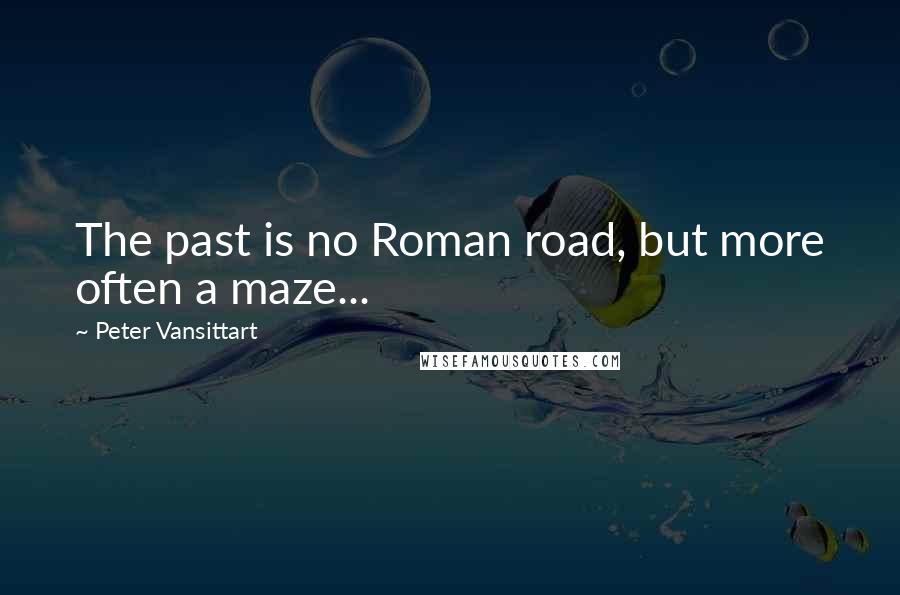 The past is no Roman road, but more often a maze...

~ Peter Vansittart

WISEFAMOUSQUOTES.COM